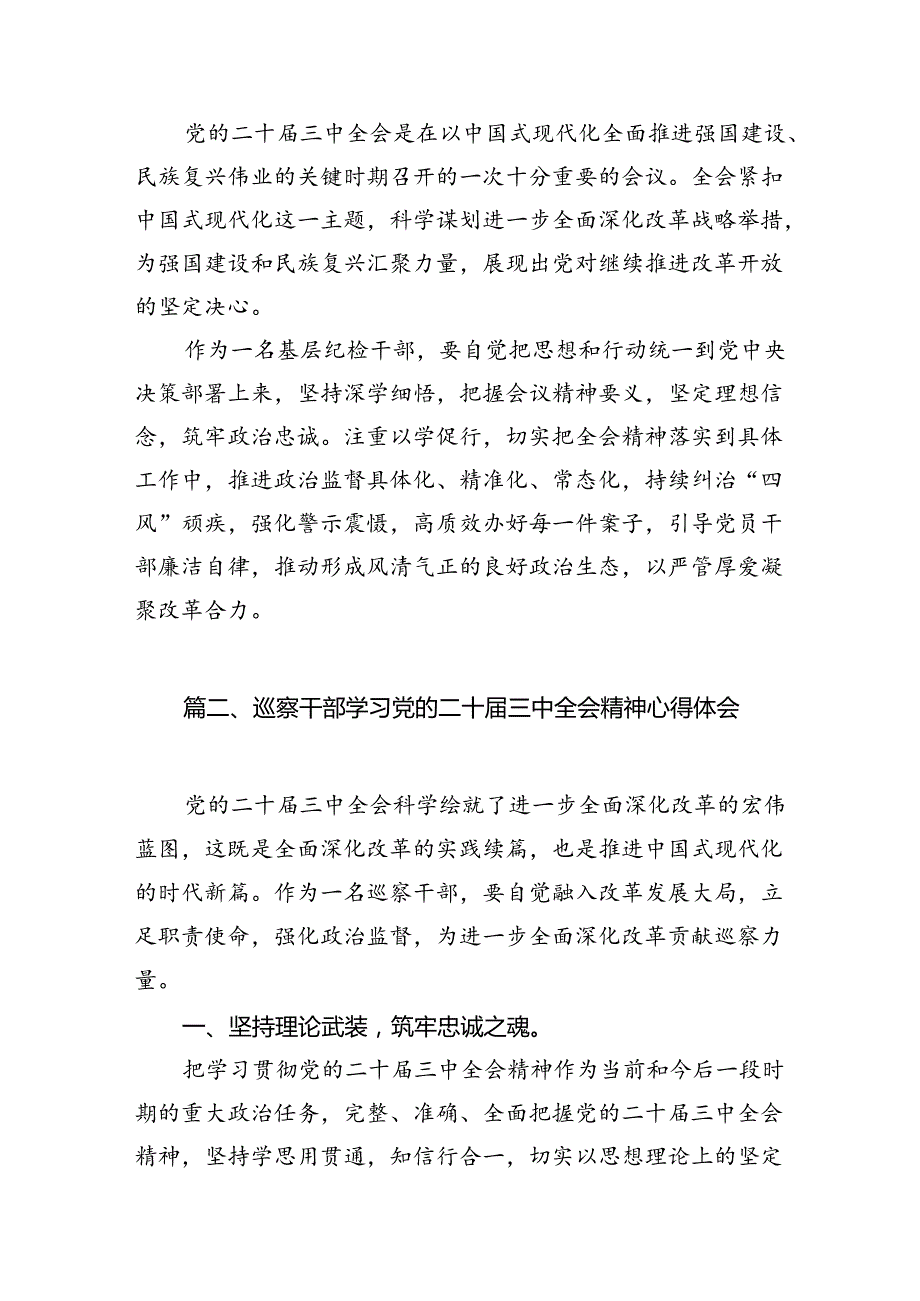 党的二十届三中全会是在以中国式现代化全面推进强国建设、民族复兴伟业的关键时期召开的一次十分重要的会议。全会紧扣中国式现代化这一主题，科学谋划进一步全面深化改革战略举措，为强国建设和民族复兴汇聚力量，展现出党对继续推进改革开放的坚定决心。

作为一名基层纪检干部，要自觉把思想和行动统一到党中央决策部署上来，坚持深学细悟，把握会议精神要义，坚定理想信念，筑牢政治忠诚。注重以学促行，切实把全会精神落实到具体工作中，推进政治监督具体化、精准化、常态化，持续纠治“四风”顽疾，强化警示震慑，高质效办好每一件案子，引导党员干部廉洁自律，推动形成风清气正的良好政治生态，以严管厚爱凝聚改革合力。

篇二、巡察干部学习党的二十届三中全会精神心得体会

党的二十届三中全会科学绘就了进一步全面深化改革的宏伟蓝图，这既是全面深化改革的实践续篇，也是推进中国式现代化的时代新篇。作为一名巡察干部，要自觉融入改革发展大局，立足职责使命，强化政治监督，为进一步全面深化改革贡献巡察力量。

一、坚持理论武装，筑牢忠诚之魂。

把学习贯彻党的二十届三中全会精神作为当前和今后一段时期的重大政治任务，完整、准确、全面把握党的二十届三中全会精神，坚持学思用贯通，知信行合一，切实以思想理论上的坚定